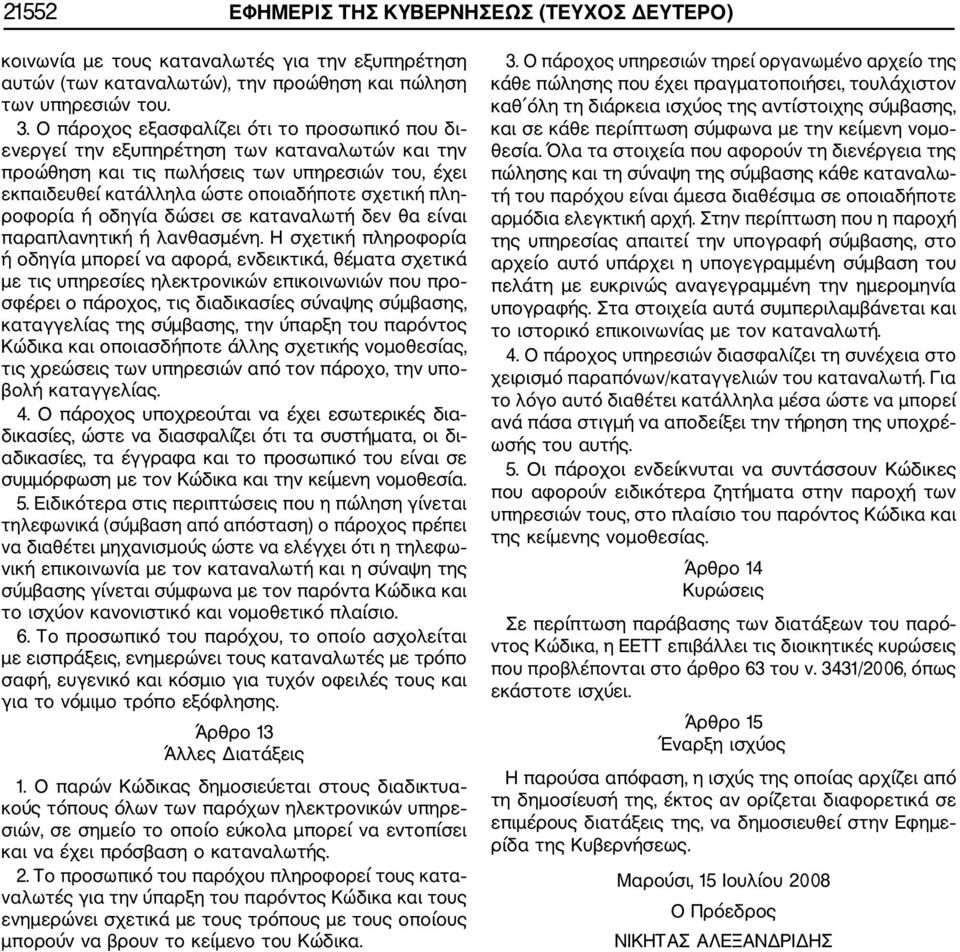 21552 ΕΦΗΜΕΡΙΣ ΤΗΣ ΚΥΒΕΡΝΗΣΕΩΣ (ΤΕΥΧΟΣ ΔΕΥΤΕΡΟ)

κοινωνία με τους καταναλωτές για την εξυπηρέτηση αυτών (των καταναλωτών), την προώθηση και πώληση των υπηρεσιών του.

3. Ο πάροχος εξασφαλίζει ότι το προσωπικό που διενεργεί την εξυπηρέτηση των καταναλωτών και την προώθηση και τις πωλήσεις των υπηρεσιών του, έχει εκπαιδευθεί κατάλληλα ώστε οποιαδήποτε σχετική πληροφορία ή οδηγία δώσει σε καταναλωτή δεν θα είναι παραπλανητική ή λανθασμένη. Η σχετική πληροφορία ή οδηγία μπορεί να αφορά, ενδεικτικά, θέματα σχετικά με τις υπηρεσίες ηλεκτρονικών επικοινωνιών που προσφέρει ο πάροχος, τις διαδικασίες σύναψης σύμβασης, καταγγελίας της σύμβασης, την ύπαρξη του παρόντος Κώδικα και οποιασδήποτε άλλης σχετικής νομοθεσίας, τις χρεώσεις των υπηρεσιών από τον πάροχο, την υποβολή καταγγελίας.

4. Ο πάροχος υποχρεούται να έχει εσωτερικές διαδικασίες, ώστε να διασφαλίζει ότι τα συστήματα, οι διαδικασίες, τα έγγραφα και το προσωπικό του είναι σε συμμόρφωση με τον Κώδικα και την κείμενη νομοθεσία.

5. Ειδικότερα στις περιπτώσεις που η πώληση γίνεται τηλεφωνικά (σύμβαση από απόσταση) ο πάροχος πρέπει να διαθέτει μηχανισμούς ώστε να ελέγχει ότι η τηλεφωνική επικοινωνία με τον καταναλωτή και η σύναψη της σύμβασης γίνεται σύμφωνα με τον παρόντα Κώδικα και το ισχύον κανονιστικό και νομοθετικό πλαίσιο.

6. Το προσωπικό του παρόχου, το οποίο ασχολείται με εισπράξεις, ενημερώνει τους καταναλωτές με τρόπο σαφή, ευγενικό και κόσμιο για τυχόν οφειλές τους και για το νόμιμο τρόπο εξόφλησης.

Άρθρο 13
Άλλες Διατάξεις

1. Ο παρών Κώδικας δημοσιεύεται στους διαδικτυακούς τόπους όλων των παρόχων ηλεκτρονικών υπηρεσιών, σε σημείο το οποίο εύκολα μπορεί να εντοπίσει και να έχει πρόσβαση ο καταναλωτής.

2. Το προσωπικό του παρόχου πληροφορεί τους καταναλωτές για την ύπαρξη του παρόντος Κώδικα και τους ενημερώνει σχετικά με τους τρόπους με τους οποίους μπορούν να βρουν το κείμενο του Κώδικα.

3. Ο πάροχος υπηρεσιών τηρεί οργανωμένο αρχείο της κάθε πώλησης που έχει πραγματοποιήσει, τουλάχιστον καθ΄όλη τη διάρκεια ισχύος της αντίστοιχης σύμβασης, και σε κάθε περίπτωση σύμφωνα με την κείμενη νομοθεσία. Όλα τα στοιχεία που αφορούν τη διενέργεια της πώλησης και τη σύναψη της σύμβασης κάθε καταναλωτή του παρόχου είναι άμεσα διαθέσιμα σε οποιαδήποτε αρμόδια ελεγκτική αρχή. Στην περίπτωση που η παροχή της υπηρεσίας απαιτεί την υπογραφή σύμβασης, στο αρχείο αυτό υπάρχει η υπογεγραμμένη σύμβαση του πελάτη με ευκρινώς αναγεγραμμένη την ημερομηνία υπογραφής. Στα στοιχεία αυτά συμπεριλαμβάνεται και το ιστορικό επικοινωνίας με τον καταναλωτή.

4. Ο πάροχος υπηρεσιών διασφαλίζει τη συνέχεια στο χειρισμό παραπόνων/καταγγελιών του καταναλωτή. Για το λόγο αυτό διαθέτει κατάλληλα μέσα ώστε να μπορεί ανά πάσα στιγμή να αποδείξει την τήρηση της υποχρέωσής του αυτής.

5. Οι πάροχοι ενδείκνυται να συντάσσουν Κώδικες που αφορούν ειδικότερα ζητήματα στην παροχή των υπηρεσιών τους, στο πλαίσιο του παρόντος Κώδικα και της κείμενης νομοθεσίας.

Άρθρο 14
Κυρώσεις

Σε περίπτωση παράβασης των διατάξεων του παρόντος Κώδικα, η ΕΕΤΤ επιβάλλει τις διοικητικές κυρώσεις που προβλέπονται στο άρθρο 63 του ν. 3431/2006, όπως εκάστοτε ισχύει.

Άρθρο 15
Έναρξη ισχύος

Η παρούσα απόφαση, η ισχύς της οποίας αρχίζει από τη δημοσίευσή της, έκτος αν ορίζεται διαφορετικά σε επιμέρους διατάξεις της, να δημοσιευθεί στην Εφημερίδα της Κυβερνήσεως.

Μαρούσι, 15 Ιουλίου 2008

Ο Πρόεδρος

ΝΙΚΗΤΑΣ ΑΛΕΞΑΝΔΡΙΔΗΣ